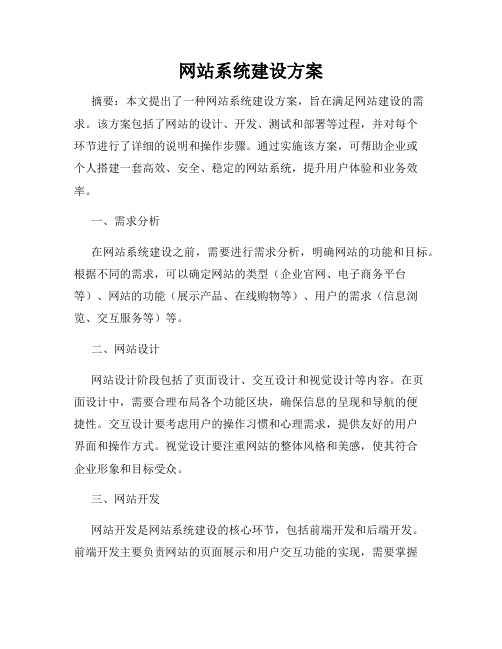 网站系统建设方案

摘要：本文提出了一种网站系统建设方案，旨在满足网站建设的需求。该方案包括了网站的设计、开发、测试和部署等过程，并对每个环节进行了详细的说明和操作步骤。通过实施该方案，可帮助企业或个人搭建一套高效、安全、稳定的网站系统，提升用户体验和业务效率。

一、需求分析

在网站系统建设之前，需要进行需求分析，明确网站的功能和目标。根据不同的需求，可以确定网站的类型（企业官网、电子商务平台等）、网站的功能（展示产品、在线购物等）、用户的需求（信息浏览、交互服务等）等。

二、网站设计

网站设计阶段包括了页面设计、交互设计和视觉设计等内容。在页面设计中，需要合理布局各个功能区块，确保信息的呈现和导航的便捷性。交互设计要考虑用户的操作习惯和心理需求，提供友好的用户界面和操作方式。视觉设计要注重网站的整体风格和美感，使其符合企业形象和目标受众。

三、网站开发

网站开发是网站系统建设的核心环节，包括前端开发和后端开发。前端开发主要负责网站的页面展示和用户交互功能的实现，需要掌握